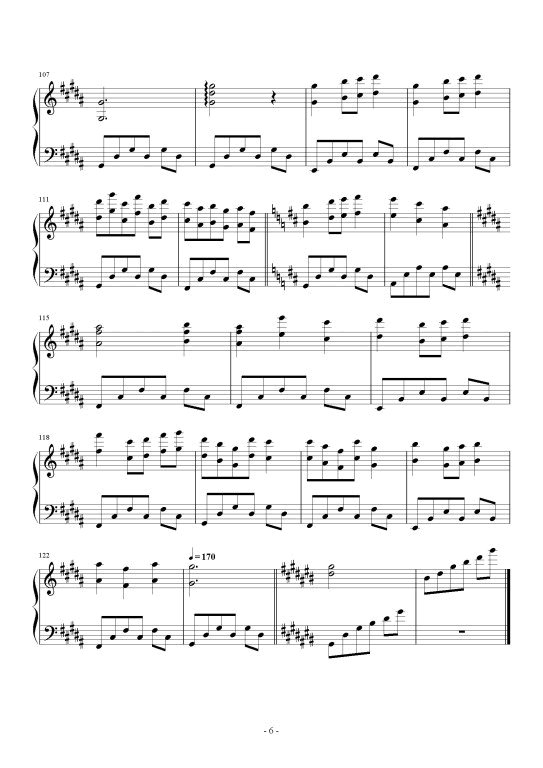 107

111

115

118

122

♩=170

- 6 -